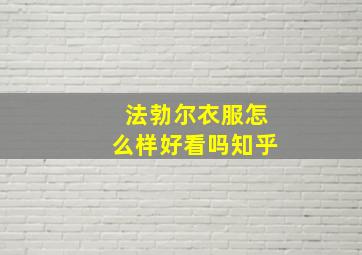 法勃尔衣服怎么样好看吗知乎